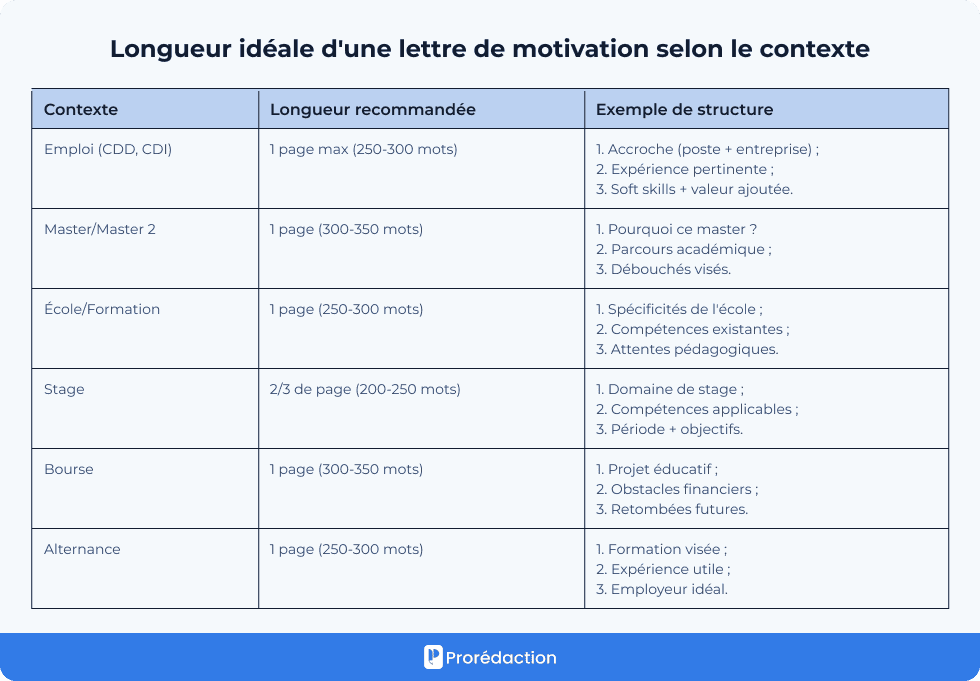 Longueur idéale d'une lettre de motivation selon le contexte

| Contexte | Longueur recommandée | Exemple de structure |
|---|---|---|
| Emploi (CDD, CDI) | 1 page max (250-300 mots) | 1. Accroche (poste + entreprise) ; 2. Expérience pertinente ; 3. Soft skills + valeur ajoutée. |
| Master/Master 2 | 1 page (300-350 mots) | 1. Pourquoi ce master ? 2. Parcours académique ; 3. Débouchés visés. |
| École/Formation | 1 page (250-300 mots) | 1. Spécificités de l'école ; 2. Compétences existantes ; 3. Attentes pédagogiques. |
| Stage | 2/3 de page (200-250 mots) | 1. Domaine de stage ; 2. Compétences applicables ; 3. Période + objectifs. |
| Bourse | 1 page (300-350 mots) | 1. Projet éducatif ; 2. Obstacles financiers ; 3. Retombées futures. |
| Alternance | 1 page (250-300 mots) | 1. Formation visée ; 2. Expérience utile ; 3. Employeur idéal. |

Prorédaction